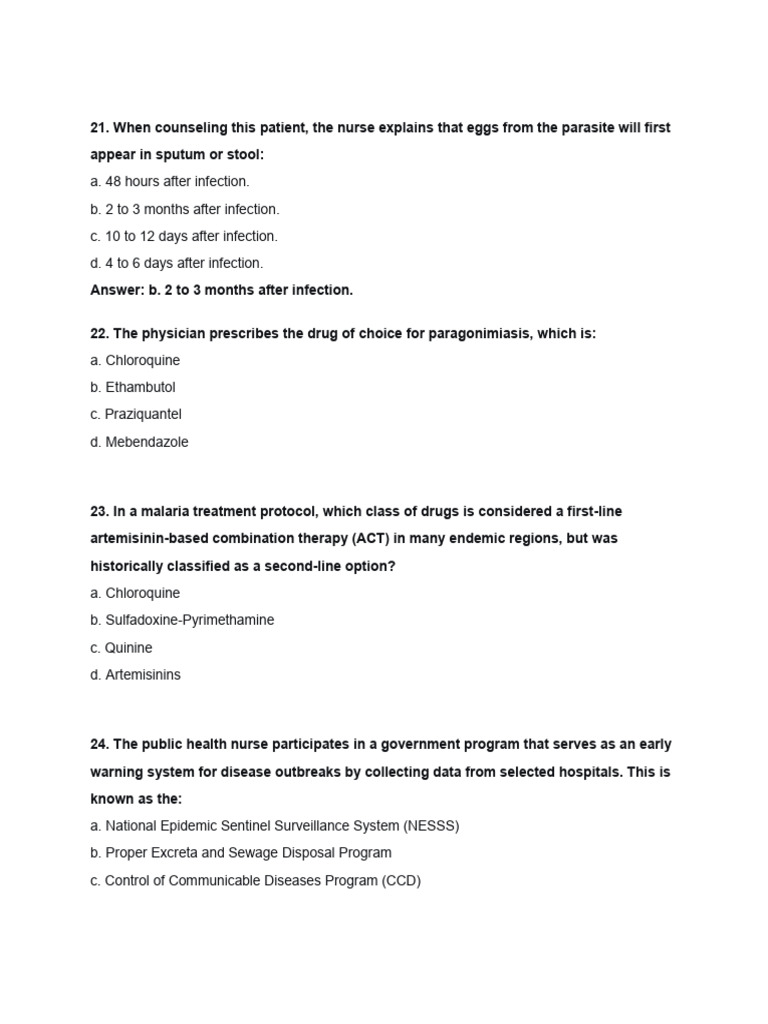 21. When counseling this patient, the nurse explains that eggs from the parasite will first appear in sputum or stool:
a. 48 hours after infection.
b. 2 to 3 months after infection.
c. 10 to 12 days after infection.
d. 4 to 6 days after infection.
Answer: b. 2 to 3 months after infection.

22. The physician prescribes the drug of choice for paragonimiasis, which is:
a. Chloroquine
b. Ethambutol
c. Praziquantel
d. Mebendazole

23. In a malaria treatment protocol, which class of drugs is considered a first-line artemisinin-based combination therapy (ACT) in many endemic regions, but was historically classified as a second-line option?
a. Chloroquine
b. Sulfadoxine-Pyrimethamine
c. Quinine
d. Artemisinins

24. The public health nurse participates in a government program that serves as an early warning system for disease outbreaks by collecting data from selected hospitals. This is known as the:
a. National Epidemic Sentinel Surveillance System (NESSS)
b. Proper Excreta and Sewage Disposal Program
c. Control of Communicable Diseases Program (CCD)